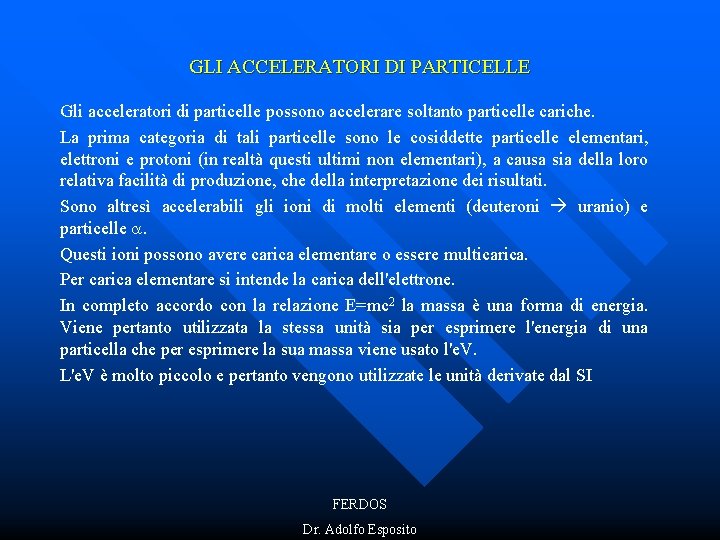 GLI ACCELERATORI DI PARTICELLE

Gli acceleratori di particelle possono accelerare soltanto particelle cariche.

La prima categoria di tali particelle sono le cosiddette particelle elementari, elettroni e protoni (in realtà questi ultimi non elementari), a causa sia della loro relativa facilità di produzione, che della interpretazione dei risultati.

Sono altresì accelerabili gli ioni di molti elementi (deuteroni $\rightarrow$ uranio) e particelle $\alpha$.

Questi ioni possono avere carica elementare o essere multicarica.

Per carica elementare si intende la carica dell'elettrone.

In completo accordo con la relazione $E=mc^2$ la massa è una forma di energia. Viene pertanto utilizzata la stessa unità sia per esprimere l'energia di una particella che per esprimere la sua massa viene usato l'eV.

L'eV è molto piccolo e pertanto vengono utilizzate le unità derivate dal SI

FERDOS

Dr. Adolfo Esposito